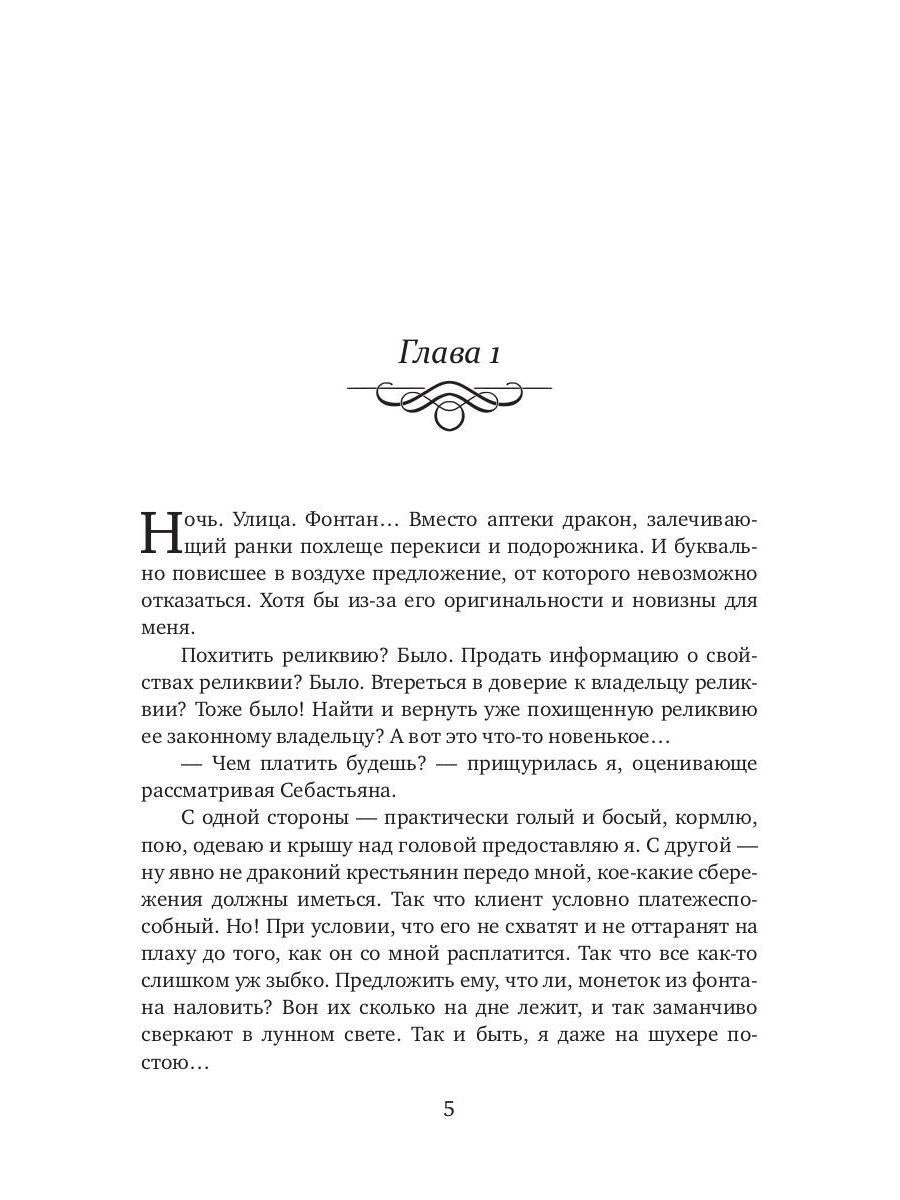 Глава 1

Ночь. Улица. Фонтан… Вместо аптеки дракон, залечивающий ранки похлеще перекиси и подорожника. И буквально повисшее в воздухе предложение, от которого невозможно отказаться. Хотя бы из-за его оригинальности и новизны для меня.

Похитить реликвию? Было. Продать информацию о свойствах реликвии? Было. Втереться в доверие к владельцу реликвии? Тоже было! Найти и вернуть уже похищенную реликвию ее законному владельцу? А вот это что-то новенькое…

— Чем платить будешь? — прищурилась я, оценивающе рассматривая Себастьяна.

С одной стороны — практически голый и босый, кормлю, пою, одеваю и крышу над головой предоставляю я. С другой — ну явно не драконий крестьянин передо мной, кое-какие сбережения должны иметься. Так что клиент условно платежеспособный. Но! При условии, что его не схватят и не оттаранят на плаху до того, как он со мной расплатится. Так что все как-то слишком уж зыбко. Предложить ему, что ли, монеток из фонтана наловить? Вон их сколько на дне лежит, и так заманчиво сверкают в лунном свете. Так и быть, я даже на шухере постою…

5